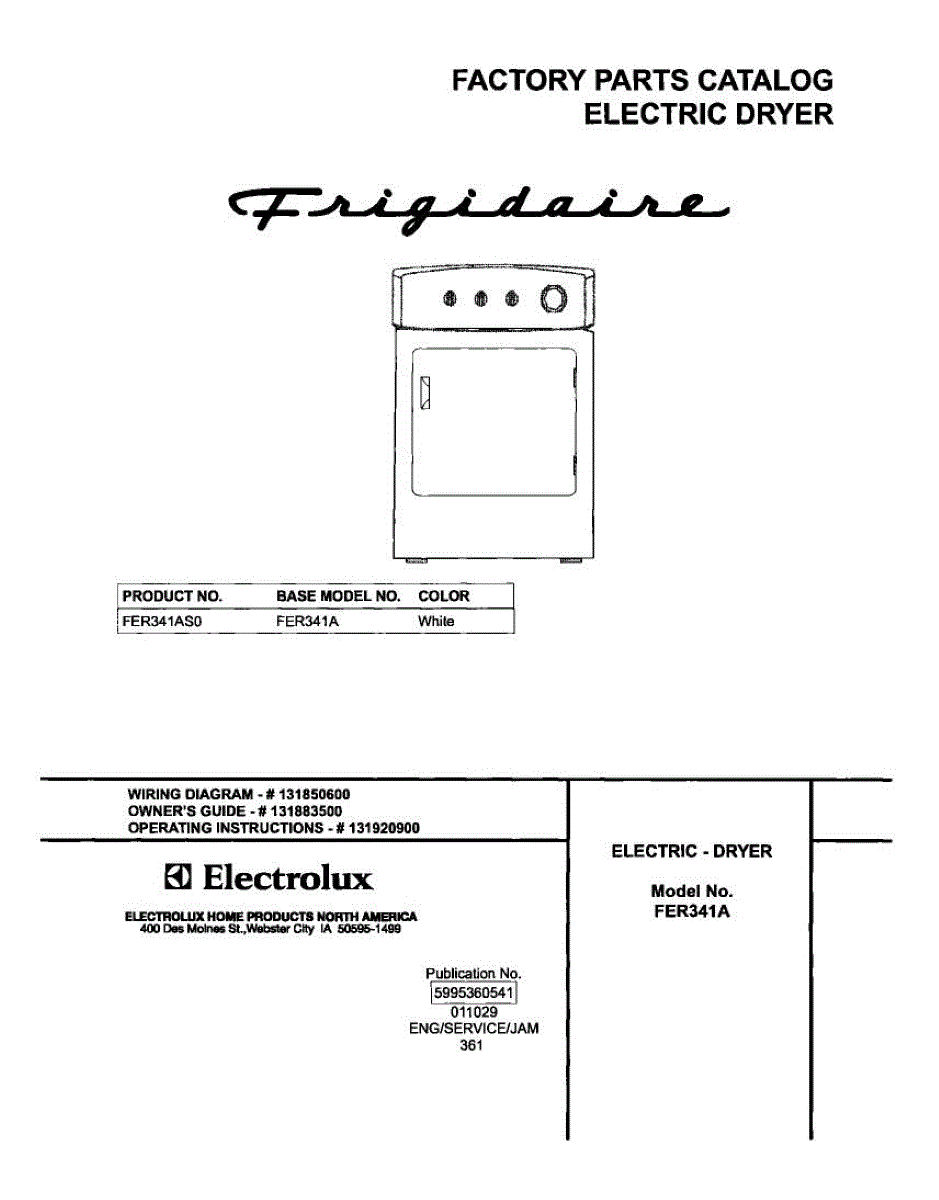 FACTORY PARTS CATALOG
ELECTRIC DRYER

Frigidaire

| PRODUCT NO. | BASE MODEL NO. | COLOR |
|---|---|---|
| FER341AS0 | FER341A | White |

WIRING DIAGRAM - # 131850600
OWNER'S GUIDE - # 131883500
OPERATING INSTRUCTIONS - # 131920900

Electrolux

ELECTROLUX HOME PRODUCTS NORTH AMERICA
400 Des Moines St.,Webster City IA 50595-1499

Publication No.
5995360541
011029
ENG/SERVICE/JAM
361

ELECTRIC - DRYER

Model No.
FER341A